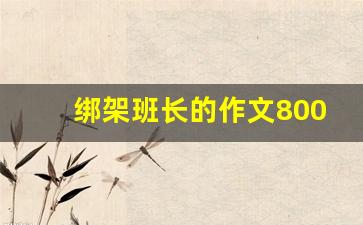 绑架班长的作文800